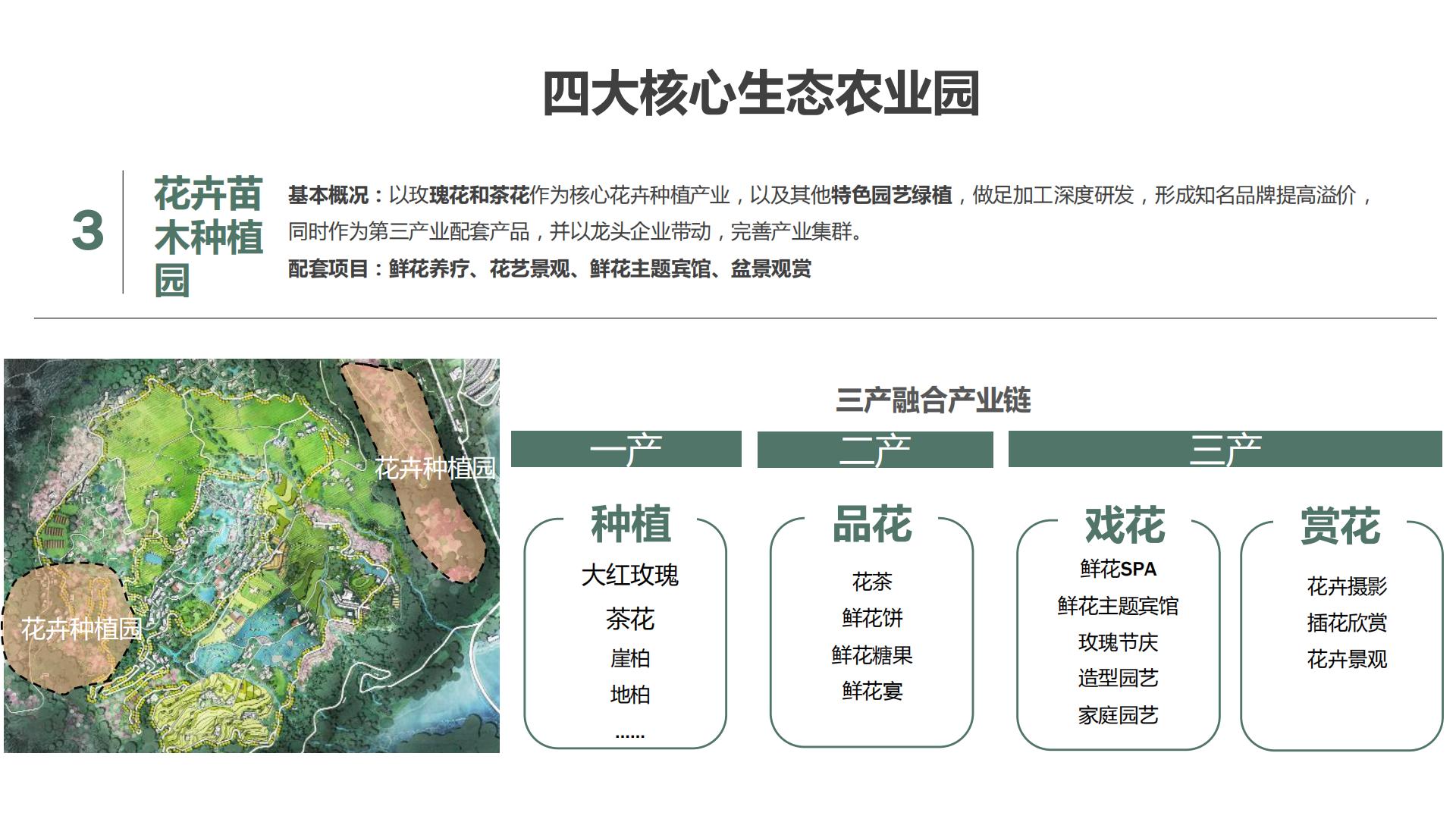 四大核心生态农业园

3

花卉苗木种植园

基本概况：以玫瑰花和茶花作为核心花卉种植产业，以及其他特色园艺绿植，做足加工深度研发，形成知名品牌提高溢价，同时作为第三产业配套产品，并以龙头企业带动，完善产业集群。

配套项目：鲜花养疗、花艺景观、鲜花主题宾馆、盆景观赏

花卉种植园

花卉种植园

三产融合产业链

一产

二产

三产

种植

大红玫瑰

茶花

崖柏

地柏

......

品花

花茶

鲜花饼

鲜花糖果

鲜花宴

戏花

鲜花SPA

鲜花主题宾馆

玫瑰节庆

造型园艺

家庭园艺

赏花

花卉摄影

插花欣赏

花卉景观